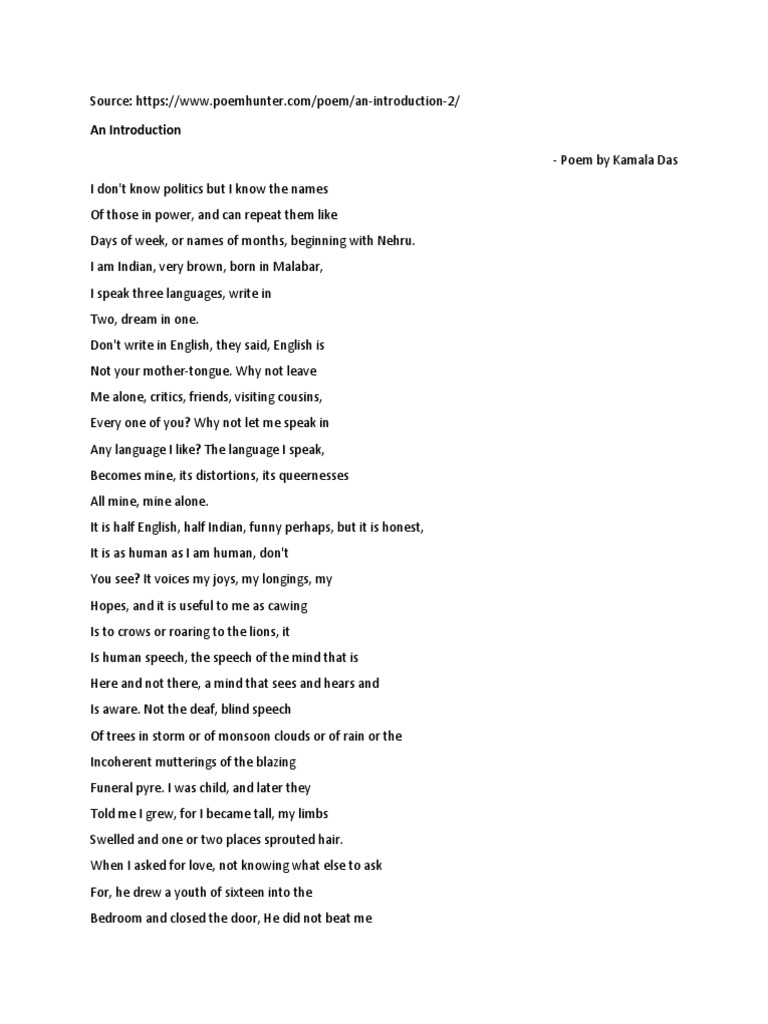 Source: https://www.poemhunter.com/poem/an-introduction-2/

An Introduction

- Poem by Kamala Das

I don't know politics but I know the names
Of those in power, and can repeat them like
Days of week, or names of months, beginning with Nehru.
I am Indian, very brown, born in Malabar,
I speak three languages, write in
Two, dream in one.
Don't write in English, they said, English is
Not your mother-tongue. Why not leave
Me alone, critics, friends, visiting cousins,
Every one of you? Why not let me speak in
Any language I like? The language I speak,
Becomes mine, its distortions, its queernesses
All mine, mine alone.
It is half English, half Indian, funny perhaps, but it is honest,
It is as human as I am human, don't
You see? It voices my joys, my longings, my
Hopes, and it is useful to me as cawing
Is to crows or roaring to the lions, it
Is human speech, the speech of the mind that is
Here and not there, a mind that sees and hears and
Is aware. Not the deaf, blind speech
Of trees in storm or of monsoon clouds or of rain or the
Incoherent mutterings of the blazing
Funeral pyre. I was child, and later they
Told me I grew, for I became tall, my limbs
Swelled and one or two places sprouted hair.
When I asked for love, not knowing what else to ask
For, he drew a youth of sixteen into the
Bedroom and closed the door, He did not beat me